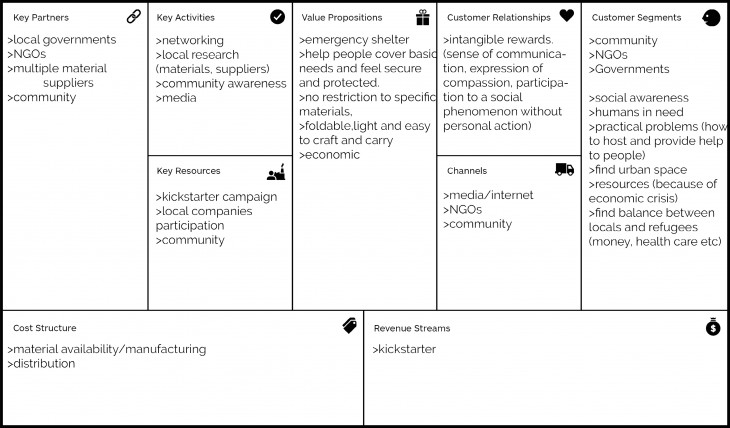 Key Partners

>local governments
>NGOs
>multiple material suppliers
>community

Key Activities

>networking
>local research (materials, suppliers)
>community awareness
>media

Key Resources

>kickstarter campaign
>local companies participation
>community

Value Propositions

>emergency shelter
>help people cover basic needs and feel secure and protected.
>no restriction to specific materials,
>foldable,light and easy to craft and carry
>economic

Customer Relationships

>intangible rewards. (sense of communication, expression of compassion, participation to a social phenomenon without personal action)

Channels

>media/internet
>NGOs
>community

Customer Segments

>community
>NGOs
>Governments

>social awareness
>humans in need
>practical problems (how to host and provide help to people)
>find urban space
>resources (because of economic crisis)
>find balance between locals and refugees (money, health care etc)

Cost Structure

>material availability/manufacturing
>distribution

Revenue Streams

>kickstarter